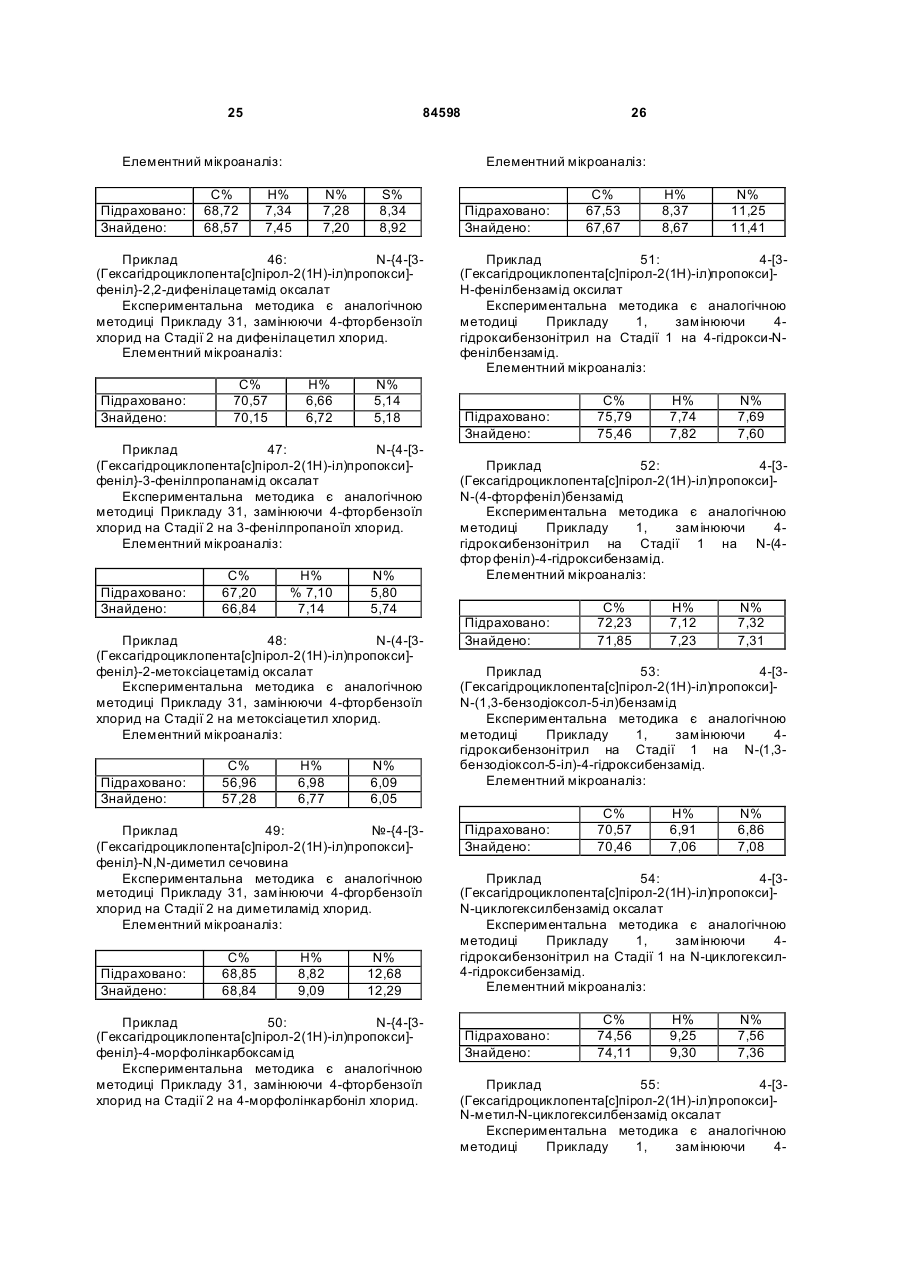 25 84598 26

Елементний мікроаналіз:

| | C% | H% | N% | S% |
|---|---|---|---|---|
| Підраховано: | 68,72 | 7,34 | 7,28 | 8,34 |
| Знайдено: | 68,57 | 7,45 | 7,20 | 8,92 |

Приклад 46: N-{4-[3-(Гексагідроциклопента[с]пірол-2(1Н)-іл)пропокси]-феніл}-2,2-дифенілацетамід оксалат

Експериментальна методика є аналогічною методиці Прикладу 31, замінюючи 4-фторбензоїл хлорид на Стадії 2 на дифенілацетил хлорид.

Елементний мікроаналіз:

| | C% | H% | N% |
|---|---|---|---|
| Підраховано: | 70,57 | 6,66 | 5,14 |
| Знайдено: | 70,15 | 6,72 | 5,18 |

Приклад 47: N-{4-[3-(Гексагідроциклопента[с]пірол-2(1Н)-іл)пропокси]-феніл}-3-фенілпропанамід оксалат

Експериментальна методика є аналогічною методиці Прикладу 31, замінюючи 4-фторбензоїл хлорид на Стадії 2 на 3-фенілпропаноїл хлорид.

Елементний мікроаналіз:

| | C% | H% | N% |
|---|---|---|---|
| Підраховано: | 67,20 | % 7,10 | 5,80 |
| Знайдено: | 66,84 | 7,14 | 5,74 |

Приклад 48: N-{4-[3-(Гексагідроциклопента[с]пірол-2(1Н)-іл)пропокси]-феніл}-2-метоксіацетамід оксалат

Експериментальна методика є аналогічною методиці Прикладу 31, замінюючи 4-фторбензоїл хлорид на Стадії 2 на метоксіацетил хлорид.

Елементний мікроаналіз:

| | C% | H% | N% |
|---|---|---|---|
| Підраховано: | 56,96 | 6,98 | 6,09 |
| Знайдено: | 57,28 | 6,77 | 6,05 |

Приклад 49: №-{4-[3-(Гексагідроциклопента[с]пірол-2(1Н)-іл)пропокси]-феніл}-N,N-диметил сечовина

Експериментальна методика є аналогічною методиці Прикладу 31, замінюючи 4-фторбензоїл хлорид на Стадії 2 на диметиламід хлорид.

Елементний мікроаналіз:

| | C% | H% | N% |
|---|---|---|---|
| Підраховано: | 68,85 | 8,82 | 12,68 |
| Знайдено: | 68,84 | 9,09 | 12,29 |

Приклад 50: N-{4-[3-(Гексагідроциклопента[с]пірол-2(1Н)-іл)пропокси]-феніл}-4-морфолінкарбоксамід

Експериментальна методика є аналогічною методиці Прикладу 31, замінюючи 4-фторбензоїл хлорид на Стадії 2 на 4-морфолінкарбоніл хлорид.

Елементний мікроаналіз:

| | C% | H% | N% |
|---|---|---|---|
| Підраховано: | 67,53 | 8,37 | 11,25 |
| Знайдено: | 67,67 | 8,67 | 11,41 |

Приклад 51: 4-[3-(Гексагідроциклопента[с]пірол-2(1Н)-іл)пропокси]-Н-фенілбензамід оксалат

Експериментальна методика є аналогічною методиці Прикладу 1, замінюючи 4-гідроксибензонітрил на Стадії 1 на 4-гідрокси-N-фенілбензамід.

Елементний мікроаналіз:

| | C% | H% | N% |
|---|---|---|---|
| Підраховано: | 75,79 | 7,74 | 7,69 |
| Знайдено: | 75,46 | 7,82 | 7,60 |

Приклад 52: 4-[3-(Гексагідроциклопента[с]пірол-2(1Н)-іл)пропокси]-N-(4-фторфеніл)бензамід

Експериментальна методика є аналогічною методиці Прикладу 1, замінюючи 4-гідроксибензонітрил на Стадії 1 на N-(4-фторфеніл)-4-гідроксибензамід.

Елементний мікроаналіз:

| | C% | H% | N% |
|---|---|---|---|
| Підраховано: | 72,23 | 7,12 | 7,32 |
| Знайдено: | 71,85 | 7,23 | 7,31 |

Приклад 53: 4-[3-(Гексагідроциклопента[с]пірол-2(1Н)-іл)пропокси]-N-(1,3-бензодіоксол-5-іл)бензамід

Експериментальна методика є аналогічною методиці Прикладу 1, замінюючи 4-гідроксибензонітрил на Стадії 1 на N-(1,3-бензодіоксол-5-іл)-4-гідроксибензамід.

Елементний мікроаналіз:

| | C% | H% | N% |
|---|---|---|---|
| Підраховано: | 70,57 | 6,91 | 6,86 |
| Знайдено: | 70,46 | 7,06 | 7,08 |

Приклад 54: 4-[3-(Гексагідроциклопента[с]пірол-2(1Н)-іл)пропокси]-N-циклогексилбензамід оксалат

Експериментальна методика є аналогічною методиці Прикладу 1, замінюючи 4-гідроксибензонітрил на Стадії 1 на N-циклогексил-4-гідроксибензамід.

Елементний мікроаналіз:

| | C% | H% | N% |
|---|---|---|---|
| Підраховано: | 74,56 | 9,25 | 7,56 |
| Знайдено: | 74,11 | 9,30 | 7,36 |

Приклад 55: 4-[3-(Гексагідроциклопента[с]пірол-2(1Н)-іл)пропокси]-N-метил-N-циклогексилбензамід оксалат

Експериментальна методика є аналогічною методиці Прикладу 1, замінюючи 4-